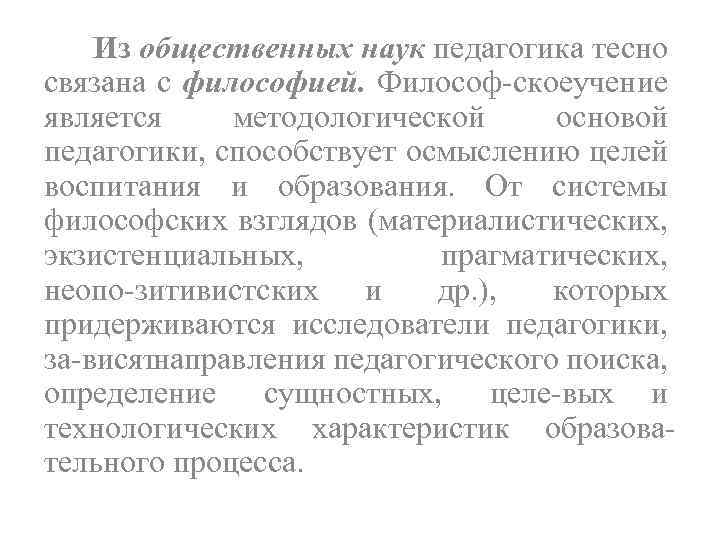 Из общественных наук педагогика тесно связана с философией. Философ-скоеучение является методологической основой педагогики, способствует осмыслению целей воспитания и образования. От системы философских взглядов (материалистических, экзистенциальных, прагматических, неопо-зитивистских и др.), которых придерживаются исследователи педагогики, за-висятнаправления педагогического поиска, определение сущностных, целе-вых и технологических характеристик образовательного процесса.